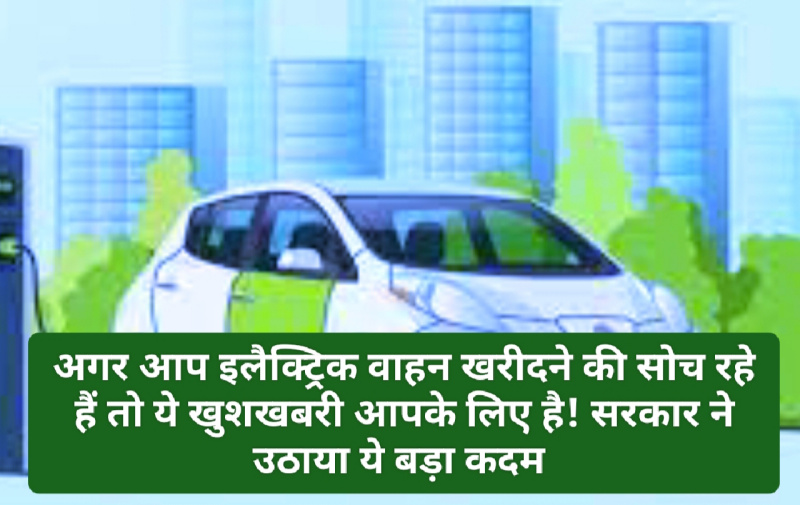 अगर आप इलैक्ट्रिक वाहन खरीदने की सोच रहे हैं तो ये खुशखबरी आपके लिए है! सरकार ने उठाया ये बड़ा कदम